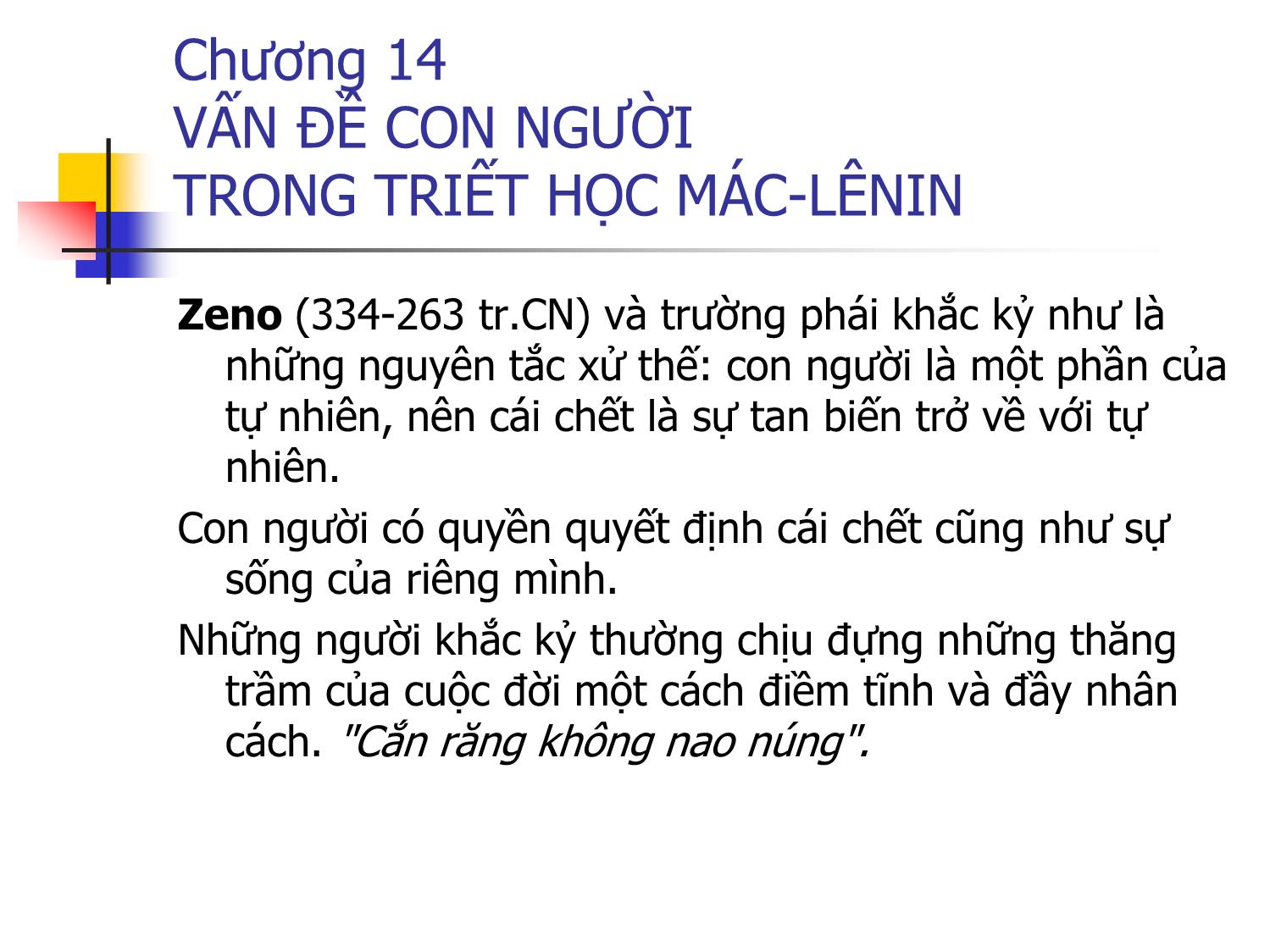 Chương 14
VẤN ĐỀ CON NGƯỜI
TRONG TRIẾT HỌC MÁC-LÊNIN

Zeno (334-263 tr.CN) và trường phái khắc kỷ như là những nguyên tắc xử thế: con người là một phần của tự nhiên, nên cái chết là sự tan biến trở về với tự nhiên.

Con người có quyền quyết định cái chết cũng như sự sống của riêng mình.

Những người khắc kỷ thường chịu đựng những thăng trầm của cuộc đời một cách điềm tĩnh và đầy nhân cách. "Cắn răng không nao núng".